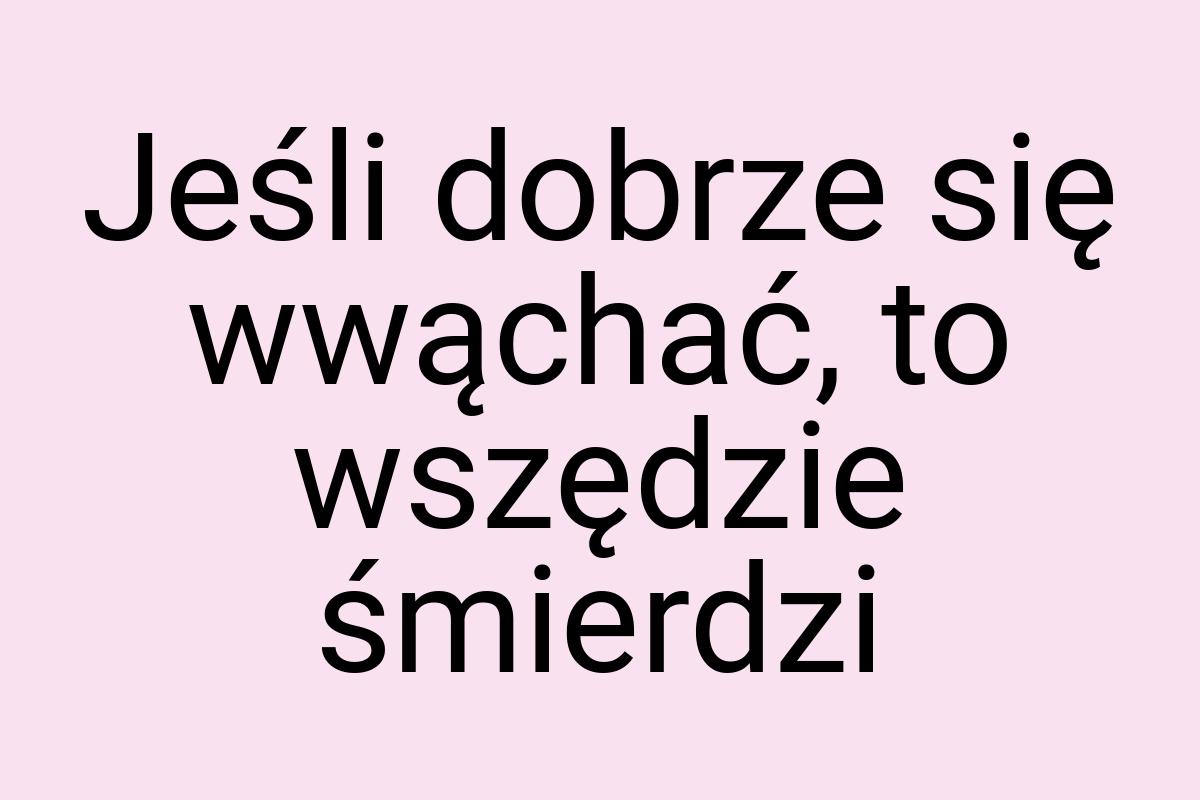 Jeśli dobrze się wwąchać, to wszędzie śmierdzi